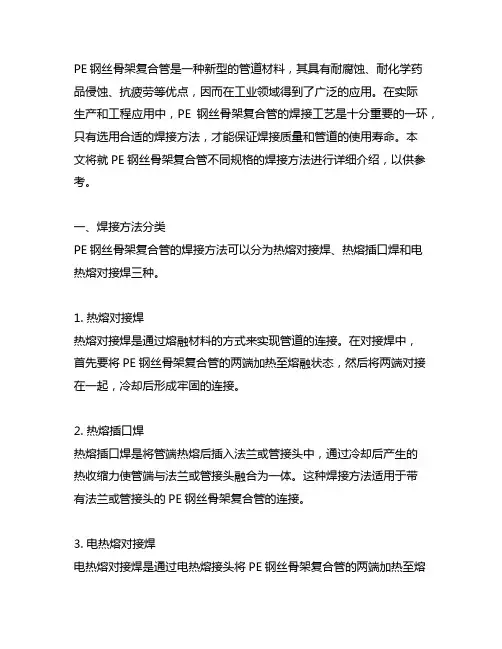 PE 钢丝骨架复合管是一种新型的管道材料，其具有耐腐蚀、耐化学药品侵蚀、抗疲劳等优点，因而在工业领域得到了广泛的应用。在实际生产和工程应用中，PE 钢丝骨架复合管的焊接工艺是十分重要的一环，只有选用合适的焊接方法，才能保证焊接质量和管道的使用寿命。本文将就 PE 钢丝骨架复合管不同规格的焊接方法进行详细介绍，以供参考。

一、焊接方法分类
PE 钢丝骨架复合管的焊接方法可以分为热熔对接焊、热熔插口焊和电热熔对接焊三种。

1. 热熔对接焊
热熔对接焊是通过熔融材料的方式来实现管道的连接。在对接焊中，首先要将 PE 钢丝骨架复合管的两端加热至熔融状态，然后将两端对接在一起，冷却后形成牢固的连接。

2. 热熔插口焊
热熔插口焊是将管端热熔后插入法兰或管接头中，通过冷却后产生的热收缩力使管端与法兰或管接头融合为一体。这种焊接方法适用于带有法兰或管接头的 PE 钢丝骨架复合管的连接。

3. 电热熔对接焊
电热熔对接焊是通过电热熔接头将 PE 钢丝骨架复合管的两端加热至熔